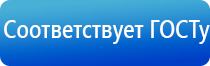 Соответствует ГОСТу